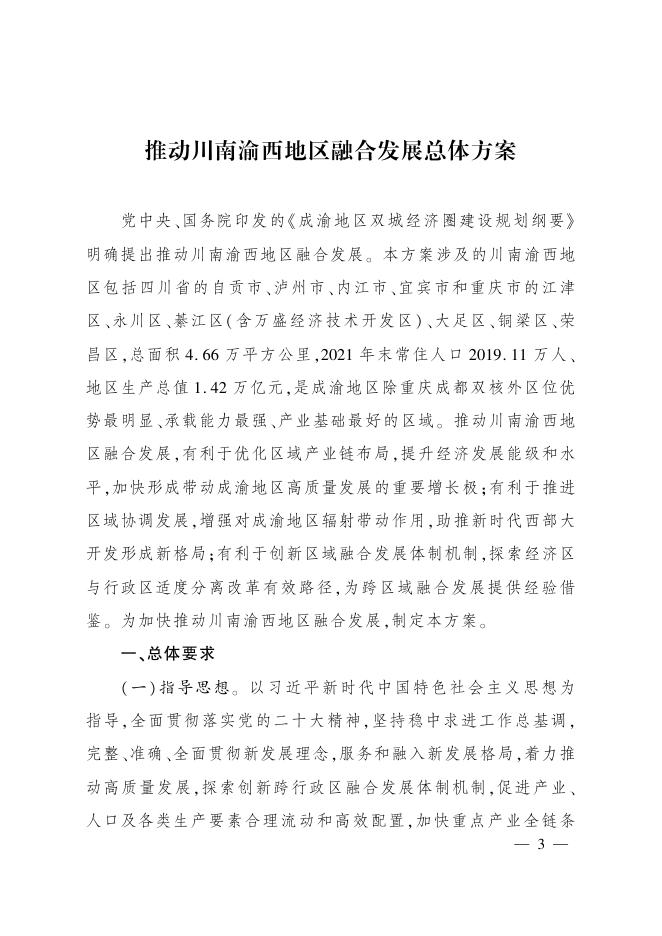 推动川南渝西地区融合发展总体方案

党中央、国务院印发的《成渝地区双城经济圈建设规划纲要》明确提出推动川南渝西地区融合发展。本方案涉及的川南渝西地区包括四川省的自贡市、泸州市、内江市、宜宾市和重庆市的江津区、永川区、綦江区(含万盛经济技术开发区)、大足区、铜梁区、荣昌区,总面积4.66万平方公里,2021年末常住人口2019.11万人、地区生产总值1.42万亿元,是成渝地区除重庆成都双核外区位优势最明显、承载能力最强、产业基础最好的区域。推动川南渝西地区融合发展,有利于优化区域产业链布局,提升经济发展能级和水平,加快形成带动成渝地区高质量发展的重要增长极;有利于推进区域协调发展,增强对成渝地区辐射带动作用,助推新时代西部大开发形成新格局;有利于创新区域融合发展体制机制,探索经济区与行政区适度分离改革有效路径,为跨区域融合发展提供经验借鉴。为加快推动川南渝西地区融合发展,制定本方案。

一、总体要求

(一)指导思想。以习近平新时代中国特色社会主义思想为指导,全面贯彻落实党的二十大精神,坚持稳中求进工作总基调,完整、准确、全面贯彻新发展理念,服务和融入新发展格局,着力推动高质量发展,探索创新跨行政区融合发展体制机制,促进产业、人口及各类生产要素合理流动和高效配置,加快重点产业全链条

— 3 —